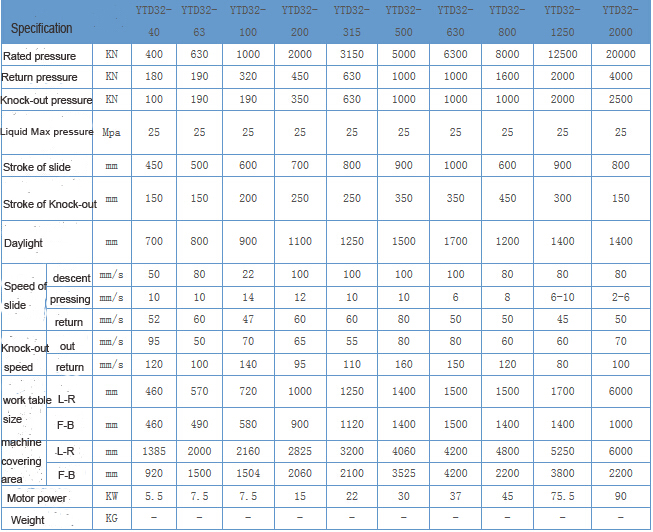 | Specification | | | YTD32-40 | YTD32-63 | YTD32-100 | YTD32-200 | YTD32-315 | YTD32-500 | YTD32-630 | YTD32-800 | YTD32-1250 | YTD32-2000 |
|---|---|---|---|---|---|---|---|---|---|---|---|---|
| Rated pressure | | KN | 400 | 630 | 1000 | 2000 | 3150 | 5000 | 6300 | 8000 | 12500 | 20000 |
| Return pressure | | KN | 180 | 190 | 320 | 450 | 630 | 1000 | 1000 | 1600 | 2000 | 4000 |
| Knock-out pressure | | KN | 100 | 190 | 190 | 350 | 630 | 1000 | 1000 | 1000 | 2000 | 2500 |
| Liquid Max pressure | | Mpa | 25 | 25 | 25 | 25 | 25 | 25 | 25 | 25 | 25 | 25 |
| Stroke of slide | | mm | 450 | 500 | 600 | 700 | 800 | 900 | 1000 | 600 | 900 | 800 |
| Stroke of Knock-out | | mm | 150 | 150 | 200 | 250 | 250 | 350 | 350 | 450 | 300 | 150 |
| Daylight | | mm | 700 | 800 | 900 | 1100 | 1250 | 1500 | 1700 | 1200 | 1400 | 1400 |
| Speed of slide | descent | mm/s | 50 | 80 | 22 | 100 | 100 | 100 | 100 | 80 | 80 | 80 |
| | pressing | mm/s | 10 | 10 | 14 | 12 | 10 | 10 | 6 | 8 | 6-10 | 2-6 |
| | return | mm/s | 52 | 60 | 47 | 60 | 60 | 80 | 50 | 50 | 45 | 50 |
| Knock-out speed | out | mm/s | 95 | 50 | 70 | 65 | 55 | 80 | 80 | 60 | 60 | 70 |
| | return | mm/s | 120 | 100 | 140 | 95 | 110 | 160 | 150 | 120 | 80 | 100 |
| work table size | L-R | mm | 460 | 570 | 720 | 1000 | 1250 | 1400 | 1500 | 1500 | 1700 | 6000 |
| | F-B | mm | 460 | 490 | 580 | 900 | 1120 | 1400 | 1500 | 1400 | 1400 | 1000 |
| machine covering area | L-R | mm | 1385 | 2000 | 2160 | 2825 | 3200 | 4060 | 4200 | 4800 | 5250 | 6000 |
| | F-B | mm | 920 | 1500 | 1504 | 2060 | 2100 | 3525 | 4200 | 2200 | 3800 | 2200 |
| Motor power | | KW | 5.5 | 7.5 | 7.5 | 15 | 22 | 30 | 37 | 45 | 75.5 | 90 |
| Weight | | KG | - | - | - | - | - | - | - | - | - | - |